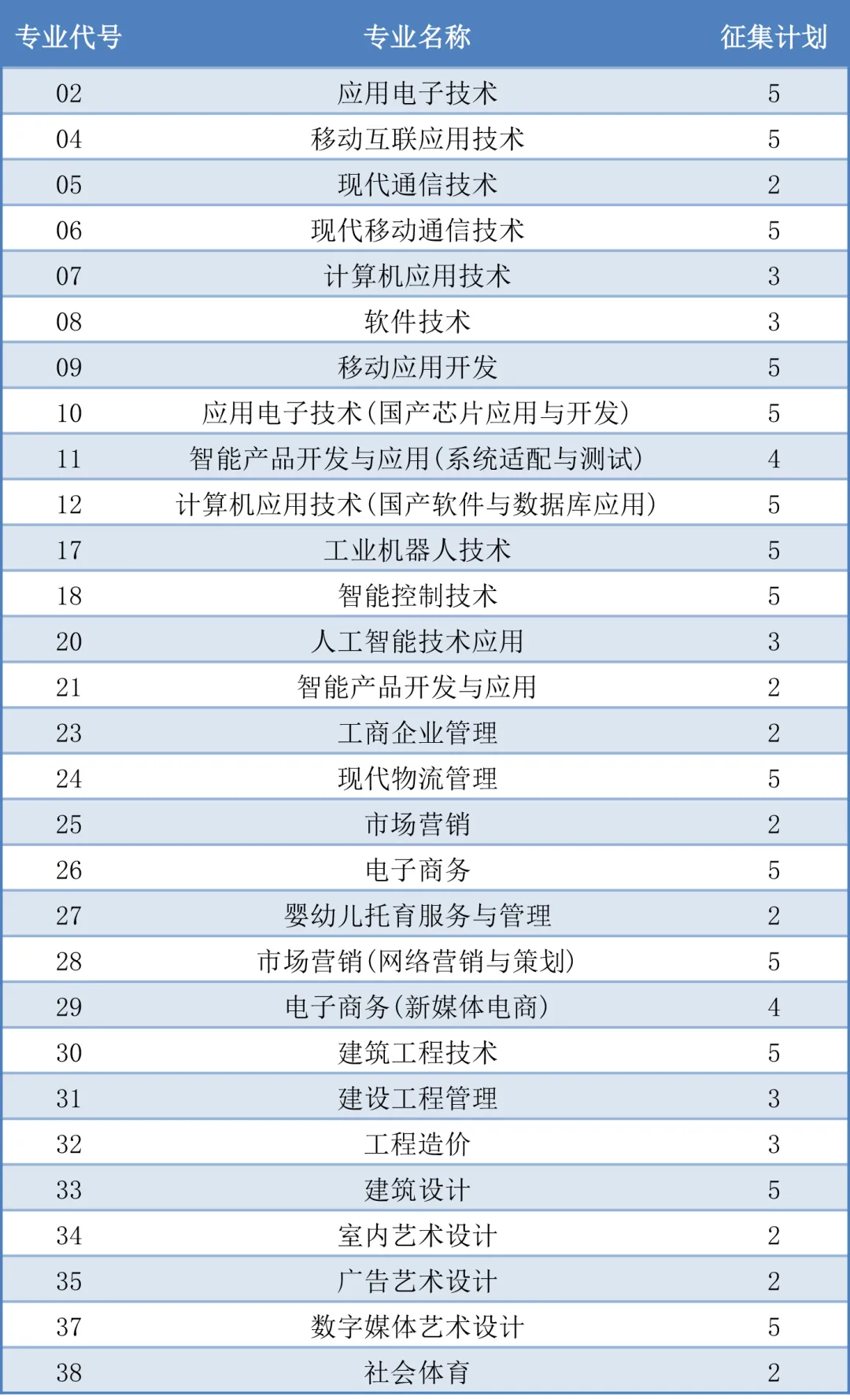 | 专业代号 | 专业名称 | 征集计划 |
|---|---|---|
| 02 | 应用电子技术 | 5 |
| 04 | 移动互联应用技术 | 5 |
| 05 | 现代通信技术 | 2 |
| 06 | 现代移动通信技术 | 5 |
| 07 | 计算机应用技术 | 3 |
| 08 | 软件技术 | 3 |
| 09 | 移动应用开发 | 5 |
| 10 | 应用电子技术(国产芯片应用与开发) | 5 |
| 11 | 智能产品开发与应用(系统适配与测试) | 4 |
| 12 | 计算机应用技术(国产软件与数据库应用) | 5 |
| 17 | 工业机器人技术 | 5 |
| 18 | 智能控制技术 | 5 |
| 20 | 人工智能技术应用 | 3 |
| 21 | 智能产品开发与应用 | 2 |
| 23 | 工商企业管理 | 2 |
| 24 | 现代物流管理 | 5 |
| 25 | 市场营销 | 2 |
| 26 | 电子商务 | 5 |
| 27 | 婴幼儿托育服务与管理 | 2 |
| 28 | 市场营销(网络营销与策划) | 5 |
| 29 | 电子商务(新媒体电商) | 4 |
| 30 | 建筑工程技术 | 5 |
| 31 | 建设工程管理 | 3 |
| 32 | 工程造价 | 3 |
| 33 | 建筑设计 | 5 |
| 34 | 室内艺术设计 | 2 |
| 35 | 广告艺术设计 | 2 |
| 37 | 数字媒体艺术设计 | 5 |
| 38 | 社会体育 | 2 |